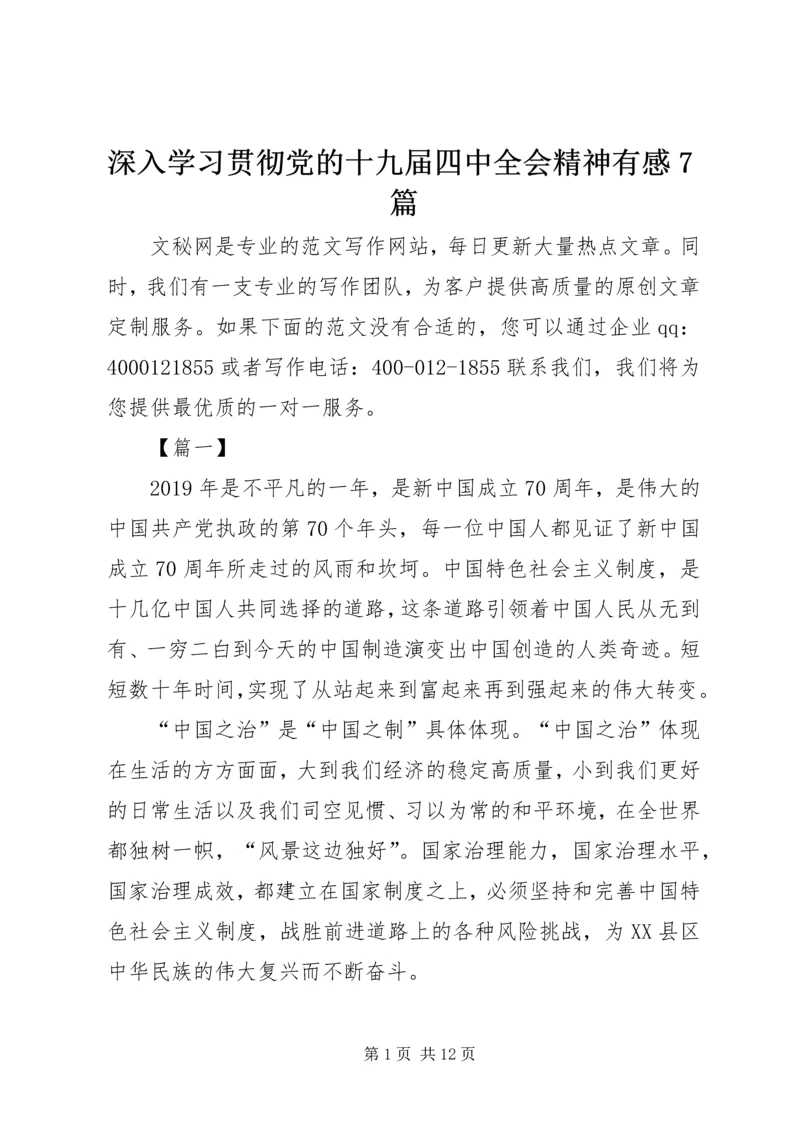 深入学习贯彻党的十九届四中全会精神有感 7 篇

文秘网是专业的范文写作网站，每日更新大量热点文章。同时，我们有一支专业的写作团队，为客户提供高质量的原创文章定制服务。如果下面的范文没有合适的，您可以通过企业 qq：4000121855 或者写作电话：400-012-1855 联系我们，我们将为您提供最优质的一对一服务。

【篇一】

2019 年是不平凡的一年，是新中国成立 70 周年，是伟大的中国共产党执政的第 70 个年头，每一位中国人都见证了新中国成立 70 周年所走过的风雨和坎坷。中国特色社会主义制度，是十几亿中国人共同选择的道路，这条道路引领着中国人民从无到有、一穷二白到今天的中国制造演变出中国创造的人类奇迹。短短数十年时间，实现了从站起来到富起来再到强起来的伟大转变。

“中国之治”是“中国之制”具体体现。“中国之治”体现在生活的方方面面，大到我们经济的稳定高质量，小到我们更好的日常生活以及我们司空见惯、习以为常的和平环境，在全世界都独树一帜，“风景这边独好”。国家治理能力，国家治理水平，国家治理成效，都建立在国家制度之上，必须坚持和完善中国特色社会主义制度，战胜前进道路上的各种风险挑战，为 XX 县区中华民族的伟大复兴而不断奋斗。

第 1 页 共 12 页